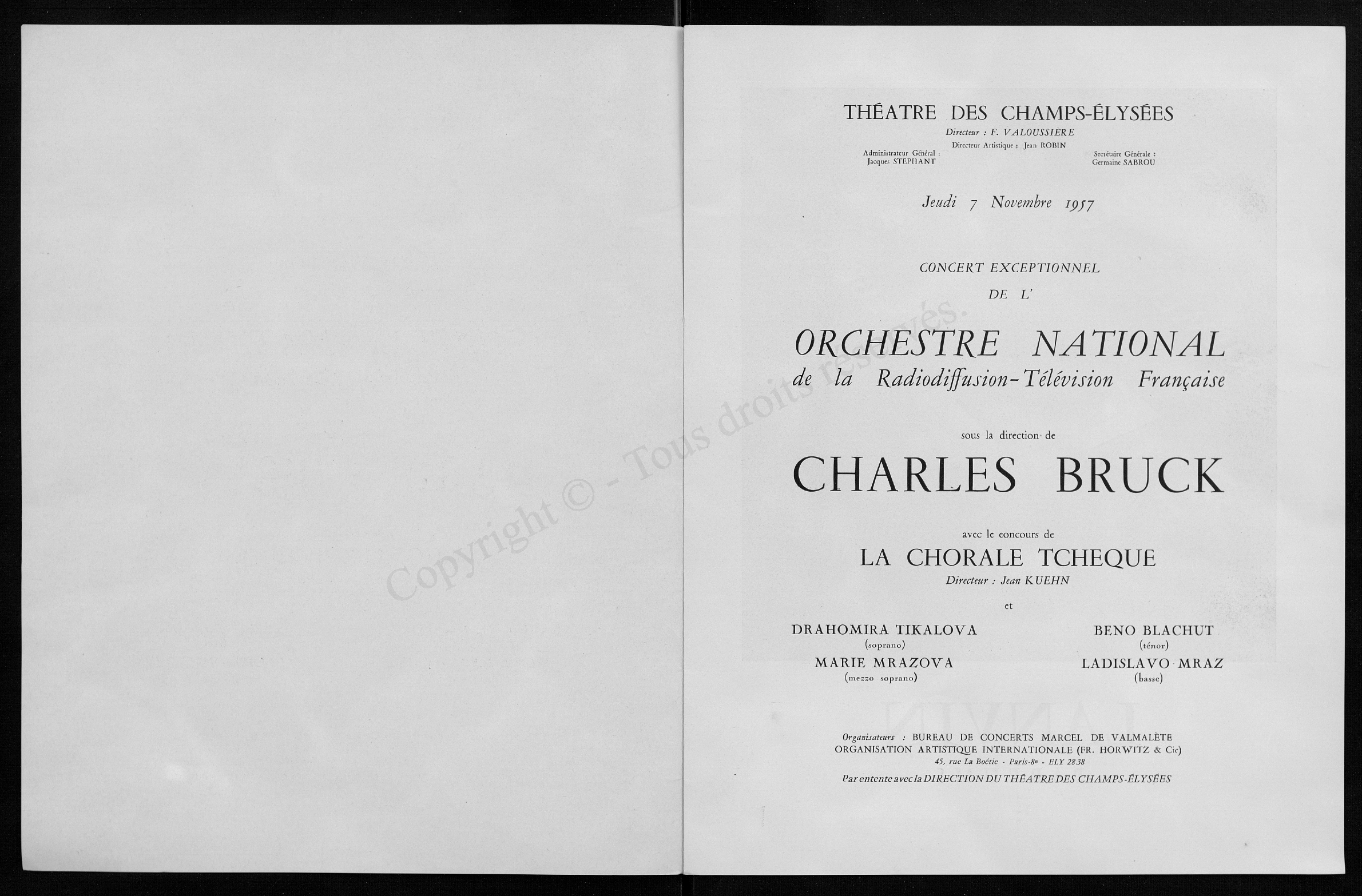 Copyright © - Tous droits réservés.

THÉATRE DES CHAMPS-ÉLYSÉES
Directeur : F. VALOUSSIERE
Directeur Artistique : Jean ROBIN
Administrateur Général : Jacques STEPHANT
Secrétaire Générale : Germaine SABROU

Jeudi 7 Novembre 1957

CONCERT EXCEPTIONNEL
DE L'

ORCHESTRE NATIONAL
de la Radiodiffusion-Télévision Française

sous la direction de

CHARLES BRUCK

avec le concours de

LA CHORALE TCHEQUE
Directeur : Jean KUEHN

et

DRAHOMIRA TIKALOVA
(soprano)
MARIE MRAZOVA
(mezzo soprano)

BENO BLACHUT
(ténor)
LADISLAVO MRAZ
(basse)

Organisateurs : BUREAU DE CONCERTS MARCEL DE VALMALÈTE
ORGANISATION ARTISTIQUE INTERNATIONALE (FR. HORWITZ & Cie)
45, rue La Boétie - Paris-8e - ELY 28.38
Par entente avec la DIRECTION DU THÉATRE DES CHAMPS-ÉLYSÉES